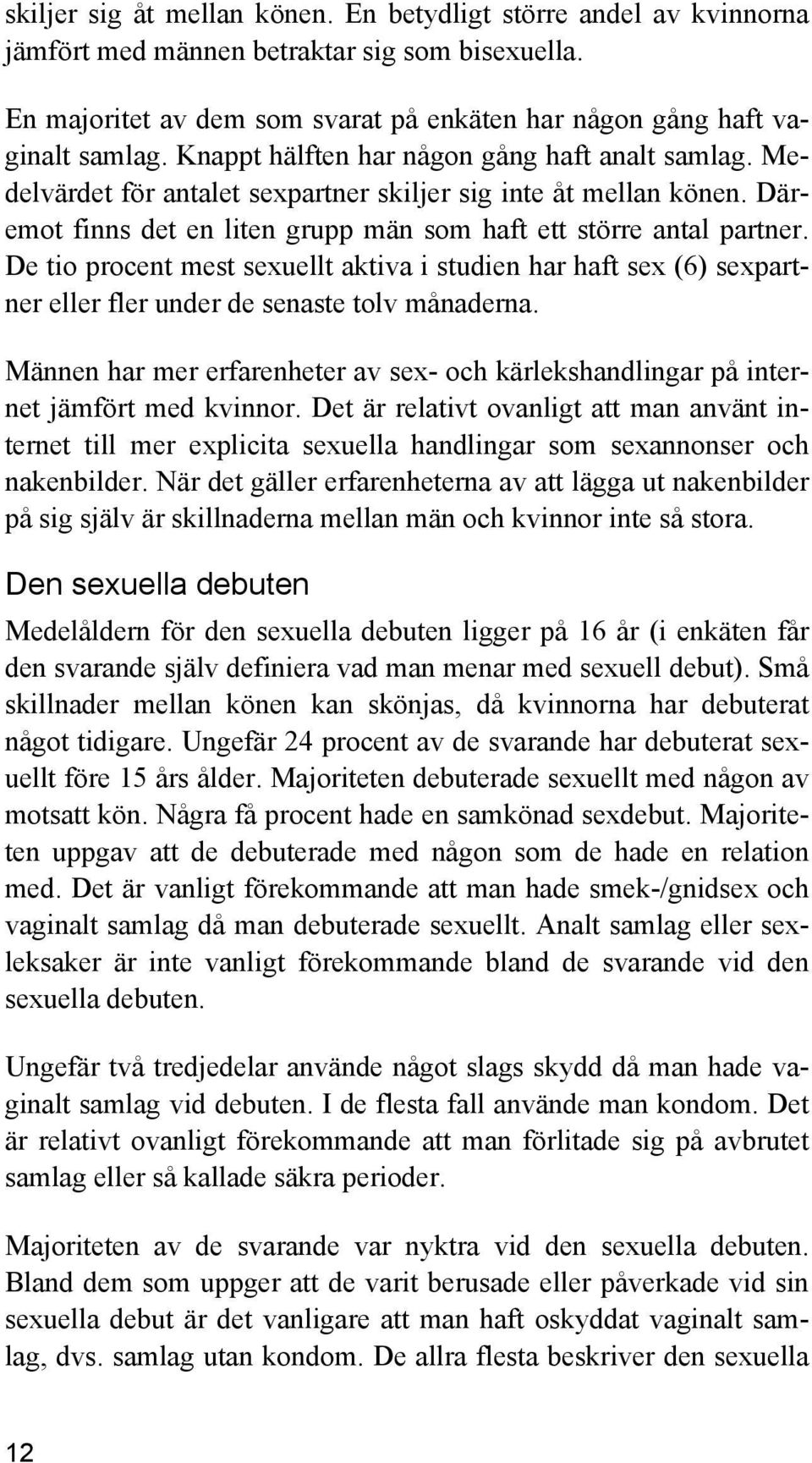 skiljer sig åt mellan könen. En betydligt större andel av kvinnorna jämfört med männen betraktar sig som bisexuella.

En majoritet av dem som svarat på enkäten har någon gång haft vaginalt samlag. Knappt hälften har någon gång haft analt samlag. Medelvärdet för antalet sexpartner skiljer sig inte åt mellan könen. Däremot finns det en liten grupp män som haft ett större antal partner. De tio procent mest sexuellt aktiva i studien har haft sex (6) sexpartner eller fler under de senaste tolv månaderna.

Männen har mer erfarenheter av sex- och kärlekshandlingar på internet jämfört med kvinnor. Det är relativt ovanligt att man använt internet till mer explicita sexuella handlingar som sexannonser och nakenbilder. När det gäller erfarenheterna av att lägga ut nakenbilder på sig själv är skillnaderna mellan män och kvinnor inte så stora.

Den sexuella debuten

Medelåldern för den sexuella debuten ligger på 16 år (i enkäten får den svarande själv definiera vad man menar med sexuell debut). Små skillnader mellan könen kan skönjas, då kvinnorna har debuterat något tidigare. Ungefär 24 procent av de svarande har debuterat sexuellt före 15 års ålder. Majoriteten debuterade sexuellt med någon av motsatt kön. Några få procent hade en samkönad sexdebut. Majoriteten uppgav att de debuterade med någon som de hade en relation med. Det är vanligt förekommande att man hade smek-/gnidsex och vaginalt samlag då man debuterade sexuellt. Analt samlag eller sexleksaker är inte vanligt förekommande bland de svarande vid den sexuella debuten.

Ungefär två tredjedelar använde något slags skydd då man hade vaginalt samlag vid debuten. I de flesta fall använde man kondom. Det är relativt ovanligt förekommande att man förlitade sig på avbrutet samlag eller så kallade säkra perioder.

Majoriteten av de svarande var nyktra vid den sexuella debuten. Bland dem som uppger att de varit berusade eller påverkade vid sin sexuella debut är det vanligare att man haft oskyddat vaginalt samlag, dvs. samlag utan kondom. De allra flesta beskriver den sexuella

12